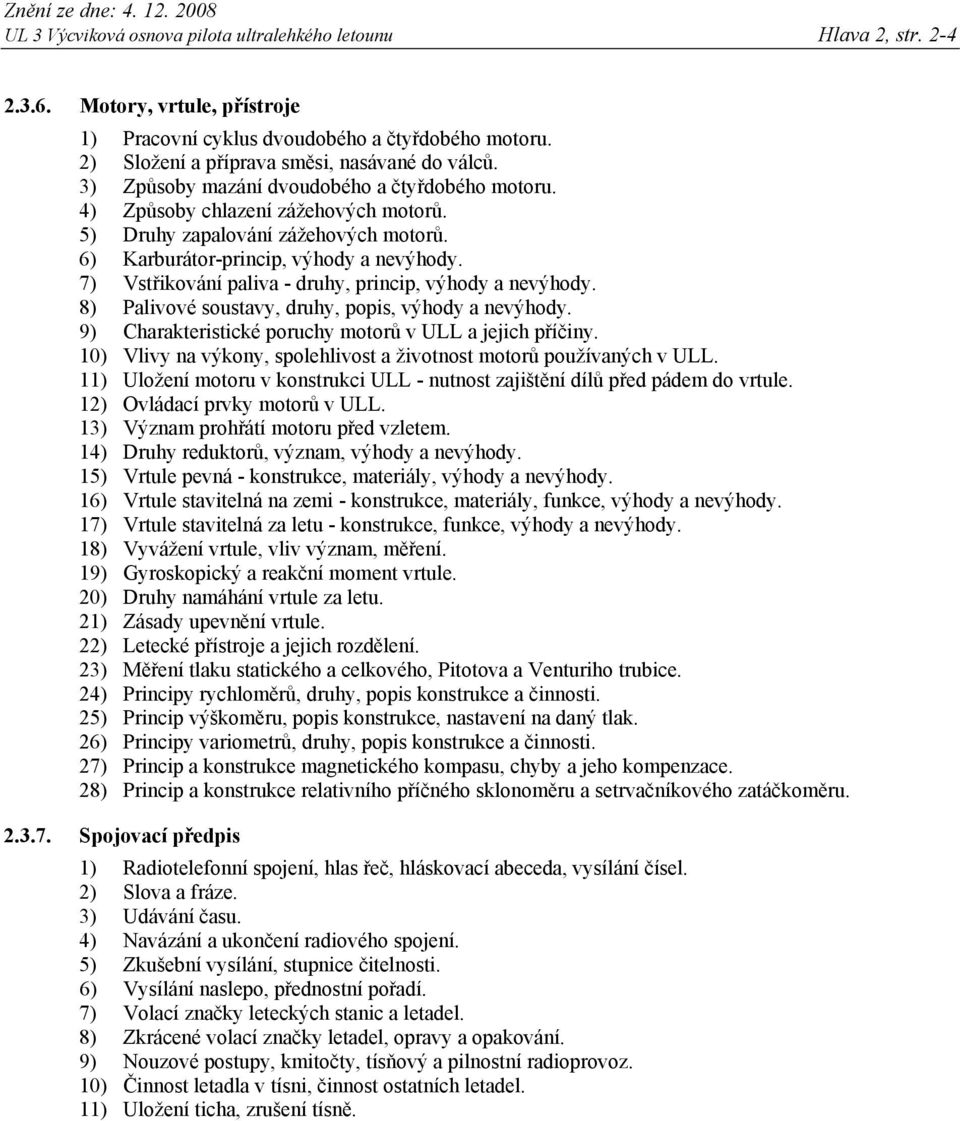 Znění ze dne: 4. 12. 2008
UL 3 Výcviková osnova pilota ultralehkého letounu Hlava 2, str. 2-4

2.3.6. Motory, vrtule, přístroje

1) Pracovní cyklus dvoudobého a čtyřdobého motoru.
2) Složení a příprava směsi, nasávané do válců.
3) Způsoby mazání dvoudobého a čtyřdobého motoru.
4) Způsoby chlazení zážehových motorů.
5) Druhy zapalování zážehových motorů.
6) Karburátor-princip, výhody a nevýhody.
7) Vstřikování paliva - druhy, princip, výhody a nevýhody.
8) Palivové soustavy, druhy, popis, výhody a nevýhody.
9) Charakteristické poruchy motorů v ULL a jejich příčiny.
10) Vlivy na výkony, spolehlivost a životnost motorů používaných v ULL.
11) Uložení motoru v konstrukci ULL - nutnost zajištění dílů před pádem do vrtule.
12) Ovládací prvky motorů v ULL.
13) Význam prohřátí motoru před vzletem.
14) Druhy reduktorů, význam, výhody a nevýhody.
15) Vrtule pevná - konstrukce, materiály, výhody a nevýhody.
16) Vrtule stavitelná na zemi - konstrukce, materiály, funkce, výhody a nevýhody.
17) Vrtule stavitelná za letu - konstrukce, funkce, výhody a nevýhody.
18) Vyvážení vrtule, vliv význam, měření.
19) Gyroskopický a reakční moment vrtule.
20) Druhy namáhání vrtule za letu.
21) Zásady upevnění vrtule.
22) Letecké přístroje a jejich rozdělení.
23) Měření tlaku statického a celkového, Pitotova a Venturiho trubice.
24) Principy rychloměrů, druhy, popis konstrukce a činnosti.
25) Princip výškoměru, popis konstrukce, nastavení na daný tlak.
26) Principy variometrů, druhy, popis konstrukce a činnosti.
27) Princip a konstrukce magnetického kompasu, chyby a jeho kompenzace.
28) Princip a konstrukce relativního příčného sklonoměru a setrvačníkového zatáčkoměru.

2.3.7. Spojovací předpis

1) Radiotelefonní spojení, hlas řeč, hláskovací abeceda, vysílání čísel.
2) Slova a fráze.
3) Udávání času.
4) Navázání a ukončení radiového spojení.
5) Zkušební vysílání, stupnice čitelnosti.
6) Vysílání naslepo, přednostní pořadí.
7) Volací značky leteckých stanic a letadel.
8) Zkrácené volací značky letadel, opravy a opakování.
9) Nouzové postupy, kmitočty, tísňový a pilnostní radioprovoz.
10) Činnost letadla v tísni, činnost ostatních letadel.
11) Uložení ticha, zrušení tísně.